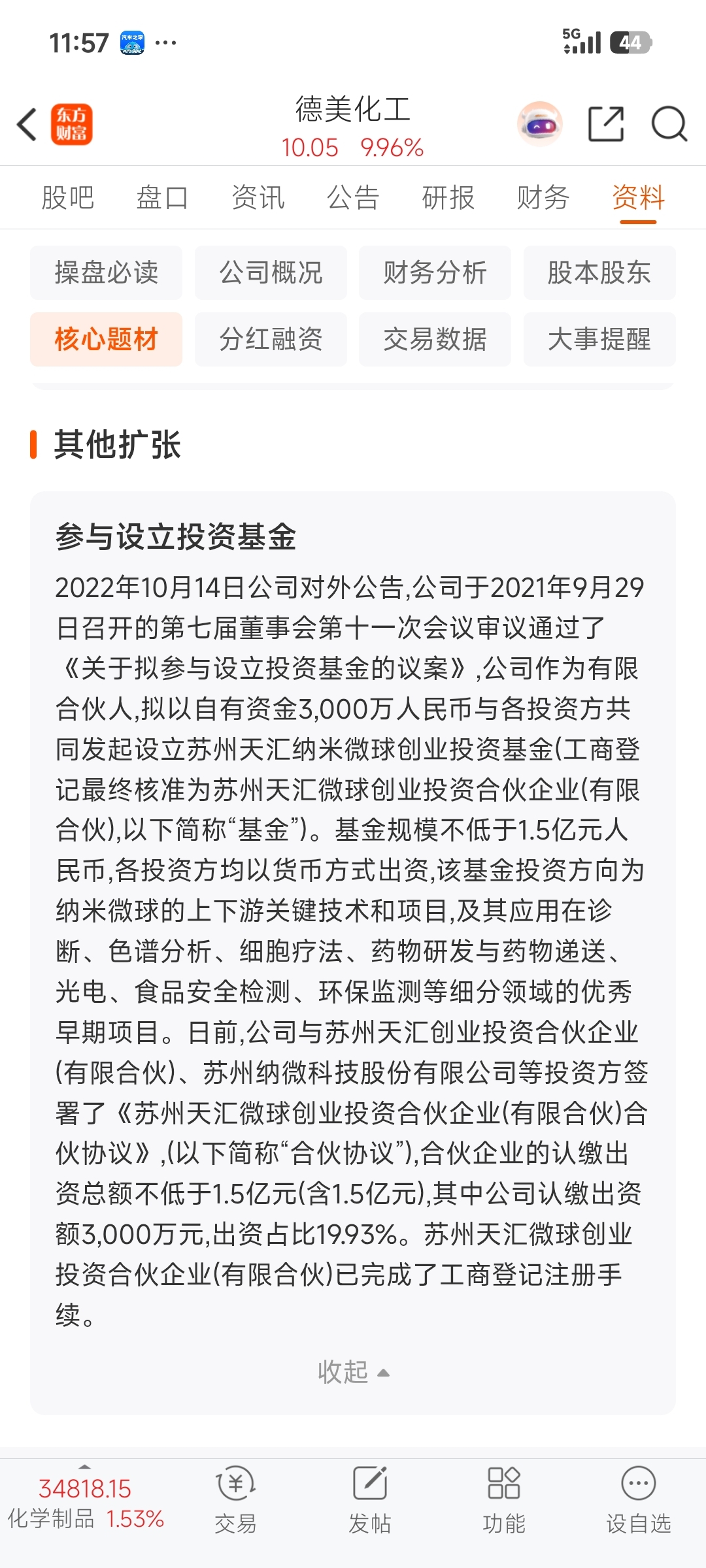 11:57 ···

5G 44

东方财富

德美化工
10.05 9.96%

股吧 盘口 资讯 公告 研报 财务 资料

操盘必读 公司概况 财务分析 股本股东
核心题材 分红融资 交易数据 大事提醒

其他扩张

参与设立投资基金

2022年10月14日公司对外公告,公司于2021年9月29日召开的第七届董事会第十一次会议审议通过了《关于拟参与设立投资基金的议案》,公司作为有限合伙人,拟以自有资金3,000万人民币与各投资方共同发起设立苏州天汇纳米微球创业投资基金(工商登记最终核准为苏州天汇微球创业投资合伙企业(有限合伙),以下简称“基金”)。基金规模不低于1.5亿元人民币,各投资方均以货币方式出资,该基金投资方向为纳米微球的上下游关键技术和项目,及其应用在诊断、色谱分析、细胞疗法、药物研发与药物递送、光电、食品安全检测、环保监测等细分领域的优秀早期项目。日前,公司与苏州天汇创业投资合伙企业(有限合伙)、苏州纳微科技股份有限公司等投资方签署了《苏州天汇微球创业投资合伙企业(有限合伙)合伙协议》,(以下简称“合伙协议”),合伙企业的认缴出资总额不低于1.5亿元(含1.5亿元),其中公司认缴出资额3,000万元,出资占比19.93%。苏州天汇微球创业投资合伙企业(有限合伙)已完成了工商登记注册手续。

收起

34818.15
化学制品 1.53%
交易 发帖 功能 设自选